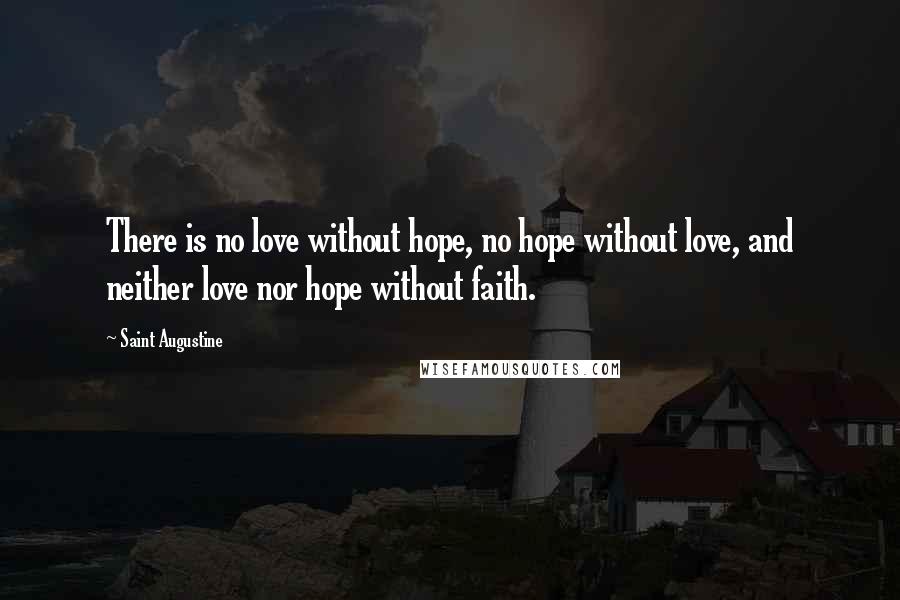 There is no love without hope, no hope without love, and neither love nor hope without faith.

~ Saint Augustine

WISEFAMOUSQUOTES.COM